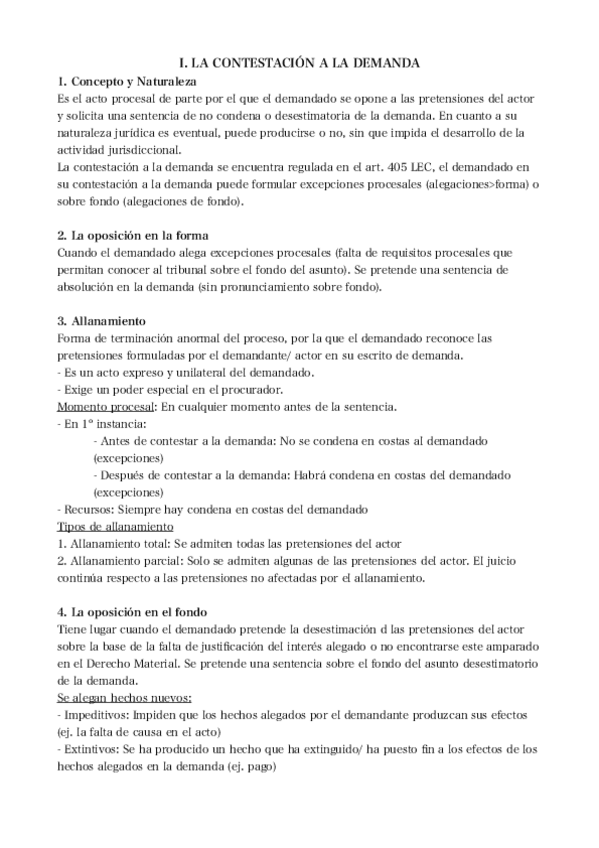 I. LA CONTESTACIÓN A LA DEMANDA

1. Concepto y Naturaleza
Es el acto procesal de parte por el que el demandado se opone a las pretensiones del actor y solicita una sentencia de no condena o desestimatoria de la demanda. En cuanto a su naturaleza jurídica es eventual, puede producirse o no, sin que impida el desarrollo de la actividad jurisdiccional.
La contestación a la demanda se encuentra regulada en el art. 405 LEC, el demandado en su contestación a la demanda puede formular excepciones procesales (alegaciones>forma) o sobre fondo (alegaciones de fondo).

2. La oposición en la forma
Cuando el demandado alega excepciones procesales (falta de requisitos procesales que permitan conocer al tribunal sobre el fondo del asunto). Se pretende una sentencia de absolución en la demanda (sin pronunciamiento sobre fondo).

3. Allanamiento
Forma de terminación anormal del proceso, por la que el demandado reconoce las pretensiones formuladas por el demandante/ actor en su escrito de demanda.
- Es un acto expreso y unilateral del demandado.
- Exige un poder especial en el procurador.
Momento procesal: En cualquier momento antes de la sentencia.
- En 1º instancia:
- Antes de contestar a la demanda: No se condena en costas al demandado (excepciones)
- Después de contestar a la demanda: Habrá condena en costas del demandado (excepciones)
- Recursos: Siempre hay condena en costas del demandado
Tipos de allanamiento
1. Allanamiento total: Se admiten todas las pretensiones del actor
2. Allanamiento parcial: Solo se admiten algunas de las pretensiones del actor. El juicio continúa respecto a las pretensiones no afectadas por el allanamiento.

4. La oposición en el fondo
Tiene lugar cuando el demandado pretende la desestimación d las pretensiones del actor sobre la base de la falta de justificación del interés alegado o no encontrarse este amparado en el Derecho Material. Se pretende una sentencia sobre el fondo del asunto desestimatorio de la demanda.
Se alegan hechos nuevos:
- Impeditivos: Impiden que los hechos alegados por el demandante produzcan sus efectos (ej. la falta de causa en el acto)
- Extintivos: Se ha producido un hecho que ha extinguido/ ha puesto fin a los efectos de los hechos alegados en la demanda (ej. pago)